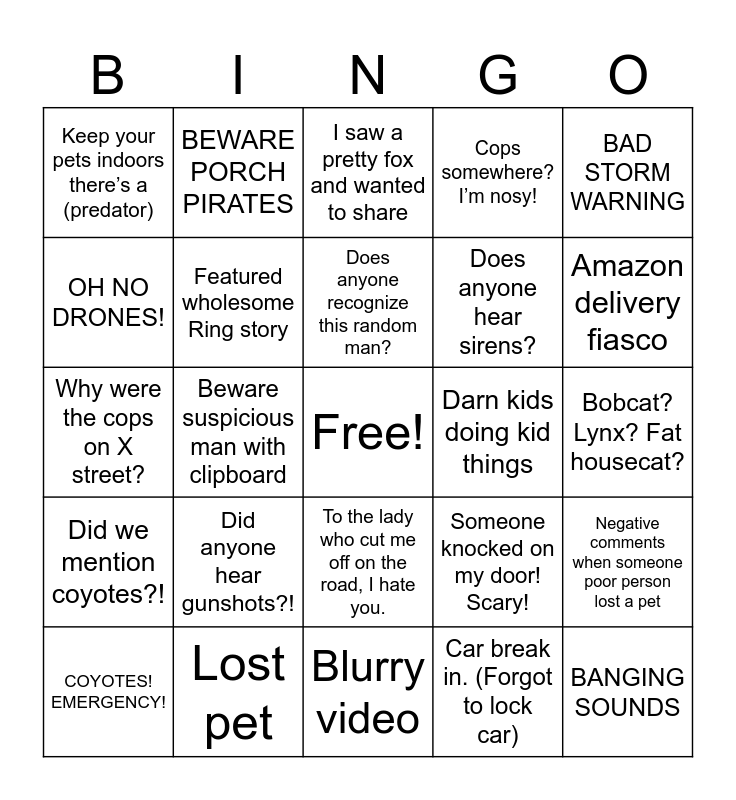 | B | I | N | G | O |
|---|---|---|---|---|
| Keep your pets indoors there's a (predator) | BEWARE PORCH PIRATES | I saw a pretty fox and wanted to share | Cops somewhere? I'm nosy! | BAD STORM WARNING |
| OH NO DRONES! | Featured wholesome Ring story | Does anyone recognize this random man? | Does anyone hear sirens? | Amazon delivery fiasco |
| Why were the cops on X street? | Beware suspicious man with clipboard | Free! | Darn kids doing kid things | Bobcat? Lynx? Fat housecat? |
| Did we mention coyotes?! | Did anyone hear gunshots?! | To the lady who cut me off on the road, I hate you. | Someone knocked on my door! Scary! | Negative comments when someone poor person lost a pet |
| COYOTES! EMERGENCY! | Lost pet | Blurry video | Car break in. (Forgot to lock car) | BANGING SOUNDS |